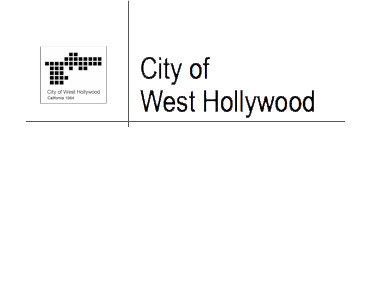 City of West Hollywood
California 1984

City of
West Hollywood